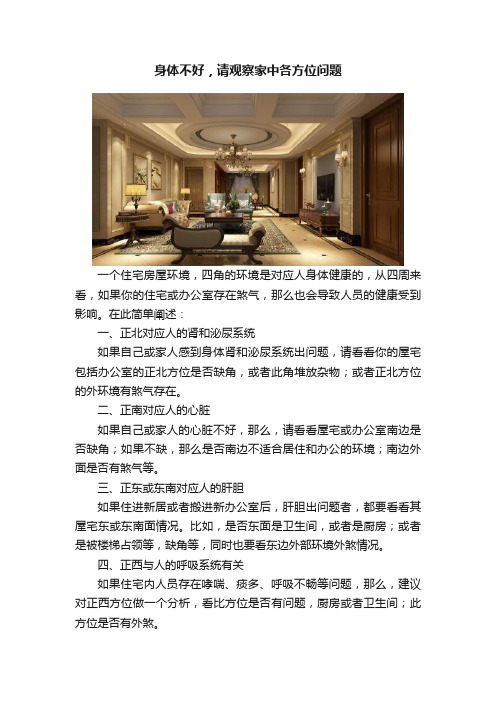 身体不好，请观察家中各方位问题

一个住宅房屋环境，四角的环境是对应人身体健康的，从四周来看，如果你的住宅或办公室存在煞气，那么也会导致人员的健康受到影响。在此简单阐述：

一、正北对应人的肾和泌尿系统

如果自己或家人感到身体肾和泌尿系统出问题，请看看你的屋宅包括办公室的正北方位是否缺角，或者此角堆放杂物；或者正北方位的外环境有煞气存在。

二、正南对应人的心脏

如果自己或家人的心脏不好，那么，请看看屋宅或办公室南边是否缺角；如果不缺，那么是否南边不适合居住和办公的环境；南边外面是否有煞气等。

三、正东或东南对应人的肝胆

如果住进新居或者搬进新办公室后，肝胆出问题者，都要看看其屋宅东或东南面情况。比如，是否东面是卫生间，或者是厨房；或者是被楼梯占领等，缺角等，同时也要看东边外部环境外煞情况。

四、正西与人的呼吸系统有关

如果住宅内人员存在哮喘、痰多、呼吸不畅等问题，那么，建议对正西方位做一个分析，看比方位是否有问题，厨房或者卫生间；此方位是否有外煞。